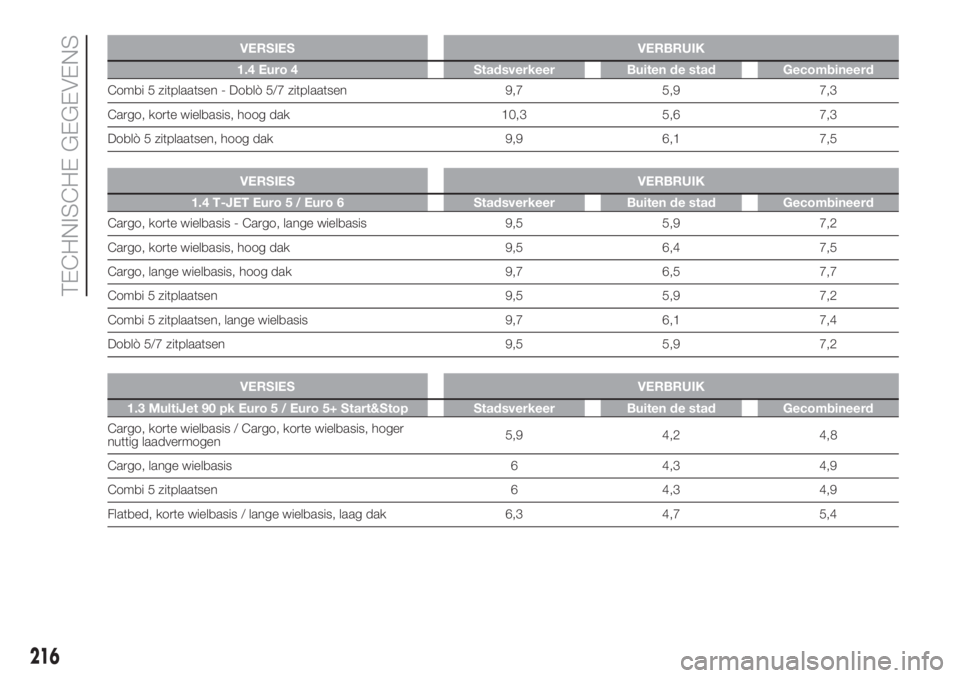 TECHNISCHE GEGEVENS

| VERSIES | VERBRUIK | | |
|---|---|---|---|
| 1.4 Euro 4 | Stadsverkeer | Buiten de stad | Gecombineerd |
| Combi 5 zitplaatsen - Doblò 5/7 zitplaatsen | 9,7 | 5,9 | 7,3 |
| Cargo, korte wielbasis, hoog dak | 10,3 | 5,6 | 7,3 |
| Doblò 5 zitplaatsen, hoog dak | 9,9 | 6,1 | 7,5 |

| VERSIES | VERBRUIK | | |
|---|---|---|---|
| 1.4 T-JET Euro 5 / Euro 6 | Stadsverkeer | Buiten de stad | Gecombineerd |
| Cargo, korte wielbasis - Cargo, lange wielbasis | 9,5 | 5,9 | 7,2 |
| Cargo, korte wielbasis, hoog dak | 9,5 | 6,4 | 7,5 |
| Cargo, lange wielbasis, hoog dak | 9,7 | 6,5 | 7,7 |
| Combi 5 zitplaatsen | 9,5 | 5,9 | 7,2 |
| Combi 5 zitplaatsen, lange wielbasis | 9,7 | 6,1 | 7,4 |
| Doblò 5/7 zitplaatsen | 9,5 | 5,9 | 7,2 |

| VERSIES | VERBRUIK | | |
|---|---|---|---|
| 1.3 MultiJet 90 pk Euro 5 / Euro 5+ Start&Stop | Stadsverkeer | Buiten de stad | Gecombineerd |
| Cargo, korte wielbasis / Cargo, korte wielbasis, hoger nuttig laadvermogen | 5,9 | 4,2 | 4,8 |
| Cargo, lange wielbasis | 6 | 4,3 | 4,9 |
| Combi 5 zitplaatsen | 6 | 4,3 | 4,9 |
| Flatbed, korte wielbasis / lange wielbasis, laag dak | 6,3 | 4,7 | 5,4 |

216

carmanualsonline.info